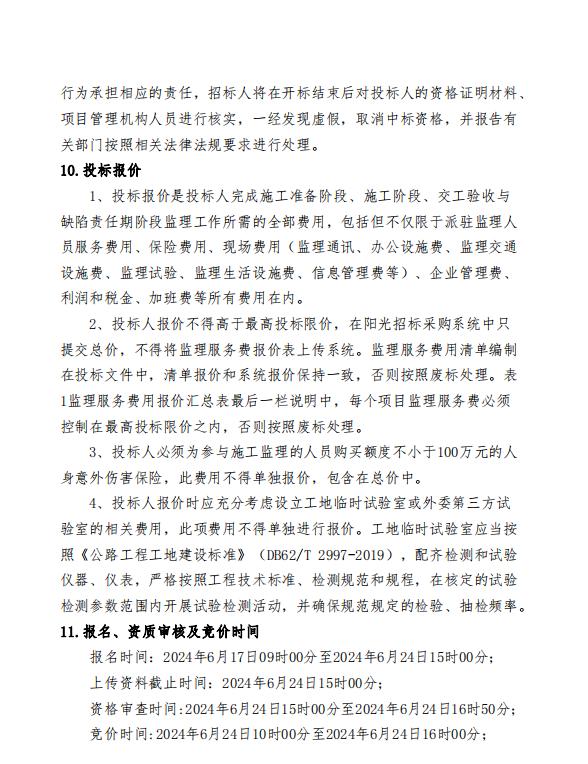 行为承担相应的责任，招标人将在开标结束后对投标人的资格证明材料、项目管理机构人员进行核实，一经发现虚假，取消中标资格，并报告有关部门按照相关法律法规要求进行处理。

10.投标报价

1、投标报价是投标人完成施工准备阶段、施工阶段、交工验收与缺陷责任期阶段监理工作所需的全部费用，包括但不仅限于派驻监理人员服务费用、保险费用、现场费用（监理通讯、办公设施费、监理交通设施费、监理试验、监理生活设施费、信息管理费等）、企业管理费、利润和税金、加班费等所有费用在内。

2、投标人报价不得高于最高投标限价，在阳光招标采购系统中只提交总价，不得将监理服务费报价表上传系统。监理服务费用清单编制在投标文件中，清单报价和系统报价保持一致，否则按照废标处理。表1监理服务费用报价汇总表最后一栏说明中，每个项目监理服务费必须控制在最高投标限价之内，否则按照废标处理。

3、投标人必须为参与施工监理的人员购买额度不小于100万元的人身意外伤害保险，此费用不得单独报价，包含在总价中。

4、投标人报价时应充分考虑设立工地临时试验室或外委第三方试验室的相关费用，此项费用不得单独进行报价。工地临时试验室应当按照《公路工程工地建设标准》（DB62/T 2997-2019），配齐检测和试验仪器、仪表，严格按照工程技术标准、检测规范和规程，在核定的试验检测参数范围内开展试验检测活动，并确保规范规定的检验、抽检频率。

11.报名、资质审核及竞价时间

报名时间：2024年6月17日09时00分至2024年6月24日15时00分；

上传资料截止时间：2024年6月24日15时00分；

资格审查时间：2024年6月24日15时00分至2024年6月24日16时50分；

竞价时间：2024年6月24日10时00分至2024年6月24日16时00分；